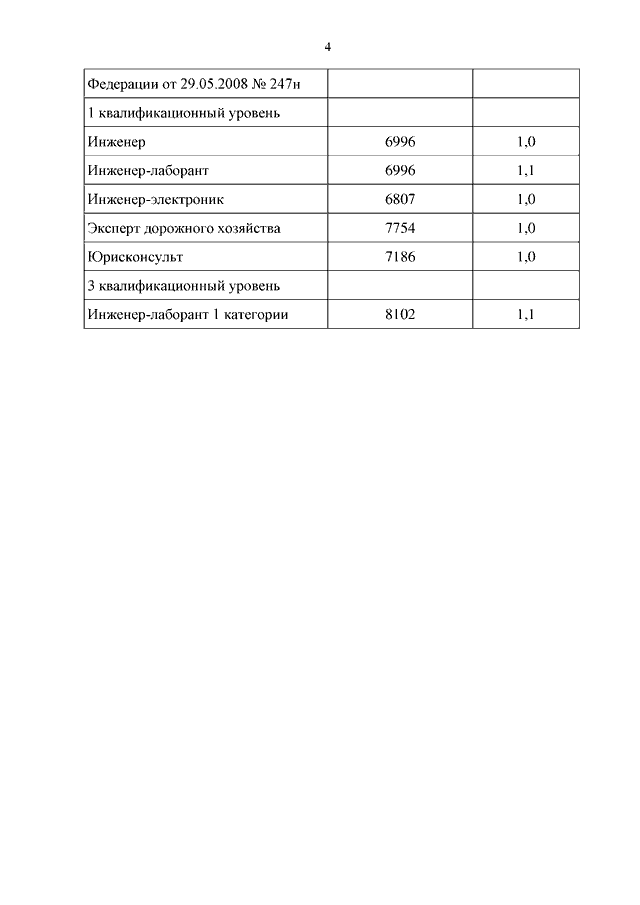 4

| Федерации от 29.05.2008 № 247н | | |
|---|---|---|
| 1 квалификационный уровень | | |
| Инженер | 6996 | 1,0 |
| Инженер-лаборант | 6996 | 1,1 |
| Инженер-электроник | 6807 | 1,0 |
| Эксперт дорожного хозяйства | 7754 | 1,0 |
| Юрисконсульт | 7186 | 1,0 |
| 3 квалификационный уровень | | |
| Инженер-лаборант 1 категории | 8102 | 1,1 |